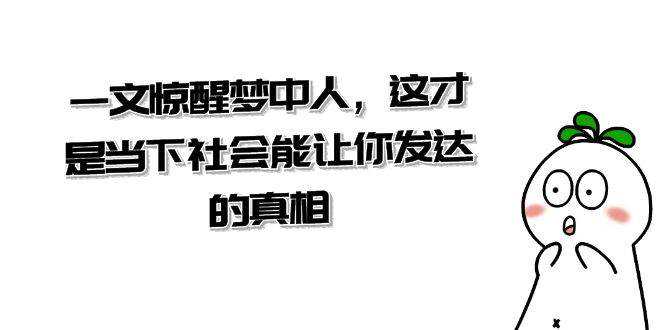 一文惊醒梦中人，这才是当下社会能让你发达的真相